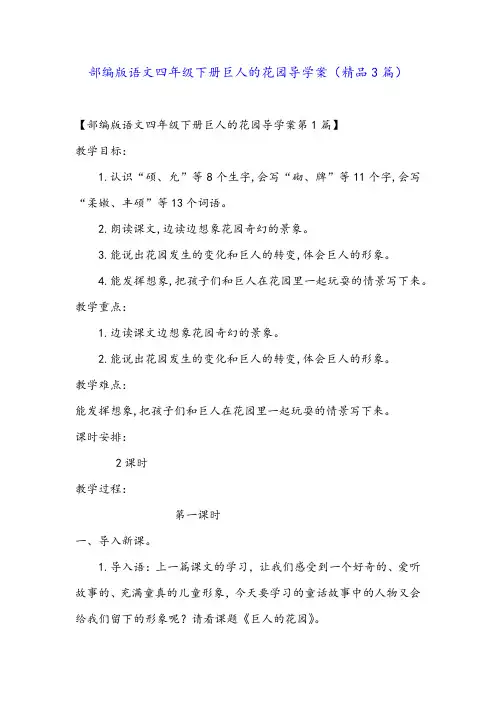 部编版语文四年级下册巨人的花园导学案（精品3篇）

【部编版语文四年级下册巨人的花园导学案第1篇】

教学目标:

1.认识“硕、允”等8个生字,会写“砌、牌”等11个字,会写“柔嫩、丰硕”等13个词语。

2.朗读课文,边读边想象花园奇幻的景象。

3.能说出花园发生的变化和巨人的转变,体会巨人的形象。

4.能发挥想象,把孩子们和巨人在花园里一起玩耍的情景写下来。

教学重点:

1.边读课文边想象花园奇幻的景象。

2.能说出花园发生的变化和巨人的转变,体会巨人的形象。

教学难点:

能发挥想象,把孩子们和巨人在花园里一起玩耍的情景写下来。

课时安排:

2课时

教学过程:

第一课时

一、导入新课。

1.导入语：上一篇课文的学习，让我们感受到一个好奇的、爱听故事的、充满童真的儿童形象，今天要学习的童话故事中的人物又会给我们留下的形象呢？请看课题《巨人的花园》。